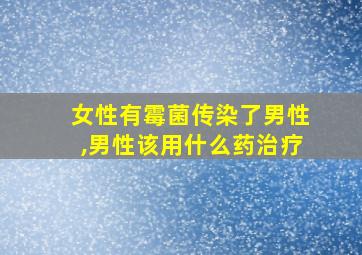 女性有霉菌传染了男性,男性该用什么药治疗